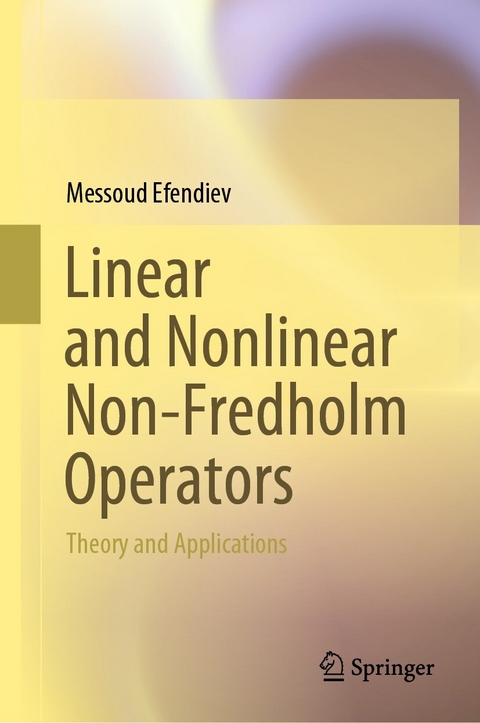 Messoud Efendiev

Linear and Nonlinear Non-Fredholm Operators

Theory and Applications

Springer